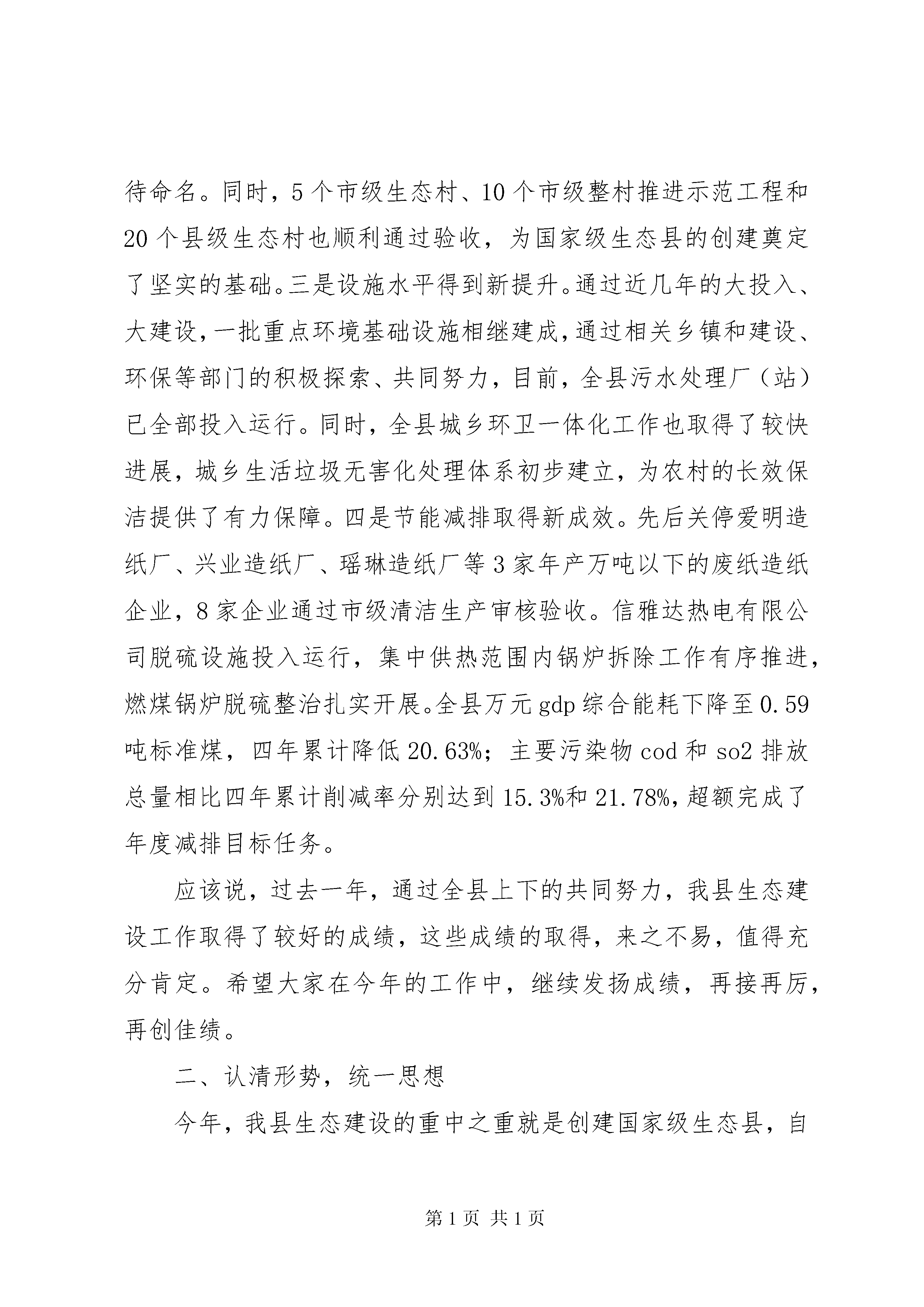 待命名。同时，5个市级生态村、10个市级整村推进示范工程和20个县级生态村也顺利通过验收，为国家级生态县的创建奠定了坚实的基础。三是设施水平得到新提升。通过近几年的大投入、大建设，一批重点环境基础设施相继建成，通过相关乡镇和建设、环保等部门的积极探索、共同努力，目前，全县污水处理厂（站）已全部投入运行。同时，全县城乡环卫一体化工作也取得了较快进展，城乡生活垃圾无害化处理体系初步建立，为农村的长效保洁提供了有力保障。四是节能减排取得新成效。先后关停爱明造纸厂、兴业造纸厂、瑶琳造纸厂等3家年产万吨以下的废纸造纸企业，8家企业通过市级清洁生产审核验收。信雅达热电有限公司脱硫设施投入运行，集中供热范围内锅炉拆除工作有序推进，燃煤锅炉脱硫整治扎实开展。全县万元gdp综合能耗下降至0.59吨标准煤，四年累计降低20.63%；主要污染物cod和so2排放总量相比四年累计削减率分别达到15.3%和21.78%，超额完成了年度减排目标任务。

应该说，过去一年，通过全县上下的共同努力，我县生态建设工作取得了较好的成绩，这些成绩的取得，来之不易，值得充分肯定。希望大家在今年的工作中，继续发扬成绩，再接再厉，再创佳绩。

二、认清形势，统一思想

今年，我县生态建设的重中之重就是创建国家级生态县，自

第1页 共1页